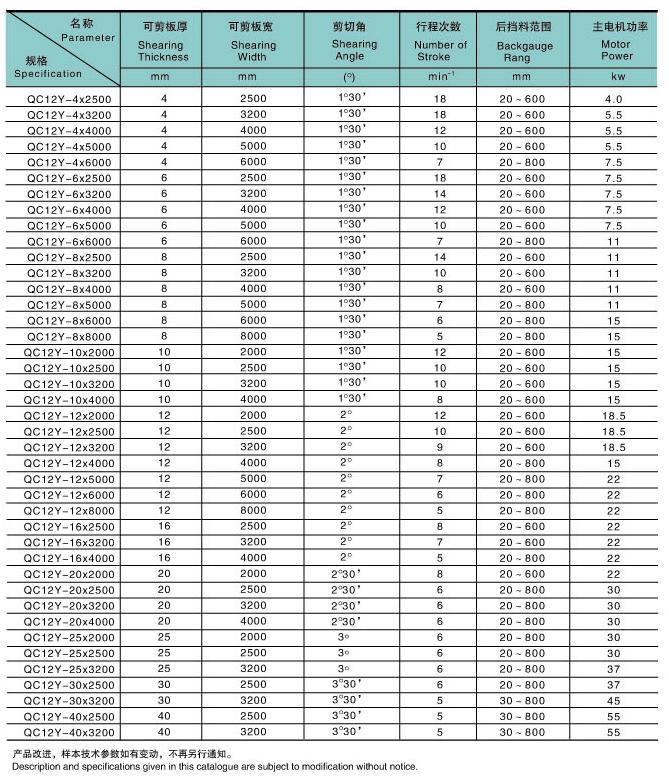 | 名称 Parameter / 规格 Specification | 可剪板厚 Shearing Thickness | 可剪板宽 Shearing Width | 剪切角 Shearing Angle | 行程次数 Number of Stroke | 后挡料范围 Backgauge Rang | 主电机功率 Motor Power |
|---|---|---|---|---|---|---|
| | mm | mm | (°) | $min^{-1}$ | mm | kw |
| QC12Y-4x2500 | 4 | 2500 | 1°30' | 18 | 20 ~ 600 | 4.0 |
| QC12Y-4x3200 | 4 | 3200 | 1°30' | 18 | 20 ~ 600 | 5.5 |
| QC12Y-4x4000 | 4 | 4000 | 1°30' | 12 | 20 ~ 600 | 5.5 |
| QC12Y-4x5000 | 4 | 5000 | 1°30' | 10 | 20 ~ 600 | 5.5 |
| QC12Y-4x6000 | 4 | 6000 | 1°30' | 7 | 20 ~ 800 | 7.5 |
| QC12Y-6x2500 | 6 | 2500 | 1°30' | 18 | 20 ~ 600 | 7.5 |
| QC12Y-6x3200 | 6 | 3200 | 1°30' | 14 | 20 ~ 600 | 7.5 |
| QC12Y-6x4000 | 6 | 4000 | 1°30' | 12 | 20 ~ 600 | 7.5 |
| QC12Y-6x5000 | 6 | 5000 | 1°30' | 10 | 20 ~ 600 | 7.5 |
| QC12Y-6x6000 | 6 | 6000 | 1°30' | 7 | 20 ~ 800 | 11 |
| QC12Y-8x2500 | 8 | 2500 | 1°30' | 14 | 20 ~ 600 | 11 |
| QC12Y-8x3200 | 8 | 3200 | 1°30' | 10 | 20 ~ 600 | 11 |
| QC12Y-8x4000 | 8 | 4000 | 1°30' | 8 | 20 ~ 600 | 11 |
| QC12Y-8x5000 | 8 | 5000 | 1°30' | 7 | 20 ~ 800 | 11 |
| QC12Y-8x6000 | 8 | 6000 | 1°30' | 6 | 20 ~ 800 | 15 |
| QC12Y-8x8000 | 8 | 8000 | 1°30' | 5 | 20 ~ 800 | 15 |
| QC12Y-10x2000 | 10 | 2000 | 1°30' | 12 | 20 ~ 600 | 15 |
| QC12Y-10x2500 | 10 | 2500 | 1°30' | 10 | 20 ~ 600 | 15 |
| QC12Y-10x3200 | 10 | 3200 | 1°30' | 10 | 20 ~ 600 | 15 |
| QC12Y-10x4000 | 10 | 4000 | 1°30' | 8 | 20 ~ 600 | 15 |
| QC12Y-12x2000 | 12 | 2000 | 2° | 12 | 20 ~ 600 | 18.5 |
| QC12Y-12x2500 | 12 | 2500 | 2° | 10 | 20 ~ 600 | 18.5 |
| QC12Y-12x3200 | 12 | 3200 | 2° | 9 | 20 ~ 600 | 18.5 |
| QC12Y-12x4000 | 12 | 4000 | 2° | 8 | 20 ~ 800 | 15 |
| QC12Y-12x5000 | 12 | 5000 | 2° | 7 | 20 ~ 800 | 22 |
| QC12Y-12x6000 | 12 | 6000 | 2° | 6 | 20 ~ 800 | 22 |
| QC12Y-12x8000 | 12 | 8000 | 2° | 5 | 20 ~ 800 | 22 |
| QC12Y-16x2500 | 16 | 2500 | 2° | 8 | 20 ~ 600 | 22 |
| QC12Y-16x3200 | 16 | 3200 | 2° | 7 | 20 ~ 600 | 22 |
| QC12Y-16x4000 | 16 | 4000 | 2° | 5 | 20 ~ 800 | 22 |
| QC12Y-20x2000 | 20 | 2000 | 2°30' | 8 | 20 ~ 600 | 22 |
| QC12Y-20x2500 | 20 | 2500 | 2°30' | 6 | 20 ~ 800 | 30 |
| QC12Y-20x3200 | 20 | 3200 | 2°30' | 6 | 20 ~ 800 | 30 |
| QC12Y-20x4000 | 20 | 4000 | 2°30' | 6 | 20 ~ 800 | 30 |
| QC12Y-25x2000 | 25 | 2000 | 3° | 6 | 20 ~ 800 | 30 |
| QC12Y-25x2500 | 25 | 2500 | 3° | 6 | 20 ~ 800 | 30 |
| QC12Y-25x3200 | 25 | 3200 | 3° | 6 | 20 ~ 800 | 37 |
| QC12Y-30x2500 | 30 | 2500 | 3°30' | 6 | 20 ~ 800 | 37 |
| QC12Y-30x3200 | 30 | 3200 | 3°30' | 5 | 30 ~ 800 | 45 |
| QC12Y-40x2500 | 40 | 2500 | 3°30' | 5 | 30 ~ 800 | 55 |
| QC12Y-40x3200 | 40 | 3200 | 3°30' | 5 | 30 ~ 800 | 55 |

产品改进，样本技术参数如有变动，不再另行通知。
Description and specifications given in this catalogue are subject to modification without notice.